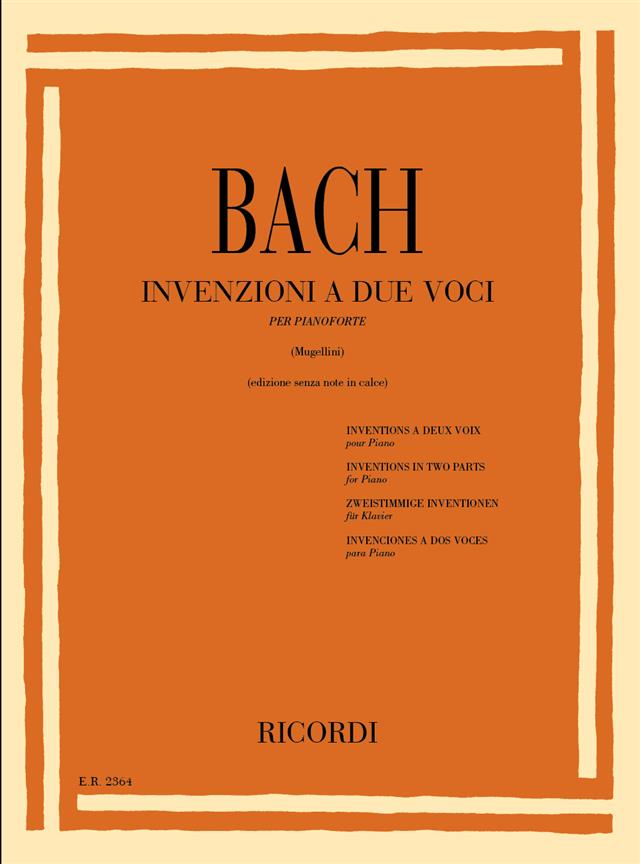 BACH

INVENZIONI A DUE VOCI

PER PIANOFORTE

(Mugellini)

(edizione senza note in calce)

INVENTIONS A DEUX VOIX
pour Piano

INVENTIONS IN TWO PARTS
for Piano

ZWEISTIMMIGE INVENTIONEN
für Klavier

INVENCIONES A DOS VOCES
para Piano

RICORDI

E.R. 2364